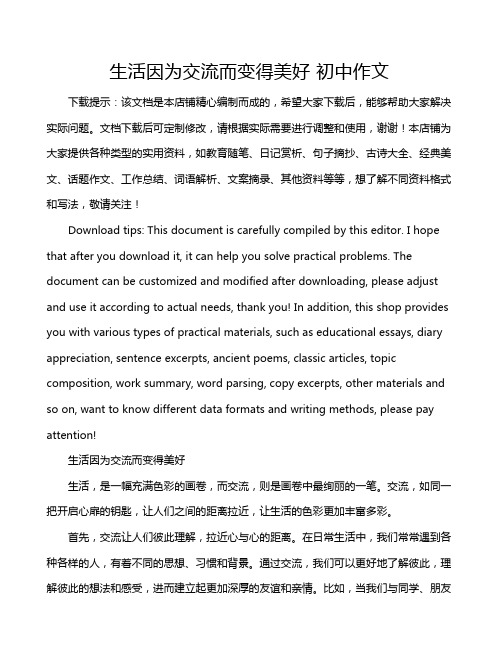 生活因为交流而变得美好 初中作文

下载提示：该文档是本店铺精心编制而成的，希望大家下载后，能够帮助大家解决实际问题。文档下载后可定制修改，请根据实际需要进行调整和使用，谢谢！本店铺为大家提供各种类型的实用资料，如教育随笔、日记赏析、句子摘抄、古诗大全、经典美文、话题作文、工作总结、词语解析、文案摘录、其他资料等等，想了解不同资料格式和写法，敬请关注！

Download tips: This document is carefully compiled by this editor. I hope that after you download it, it can help you solve practical problems. The document can be customized and modified after downloading, please adjust and use it according to actual needs, thank you! In addition, this shop provides you with various types of practical materials, such as educational essays, diary appreciation, sentence excerpts, ancient poems, classic articles, topic composition, work summary, word parsing, copy excerpts, other materials and so on, want to know different data formats and writing methods, please pay attention!

生活因为交流而变得美好

生活，是一幅充满色彩的画卷，而交流，则是画卷中最绚丽的一笔。交流，如同一把开启心扉的钥匙，让人们之间的距离拉近，让生活的色彩更加丰富多彩。

首先，交流让人们彼此理解，拉近心与心的距离。在日常生活中，我们常常遇到各种各样的人，有着不同的思想、习惯和背景。通过交流，我们可以更好地了解彼此，理解彼此的想法和感受，进而建立起更加深厚的友谊和亲情。比如，当我们与同学、朋友